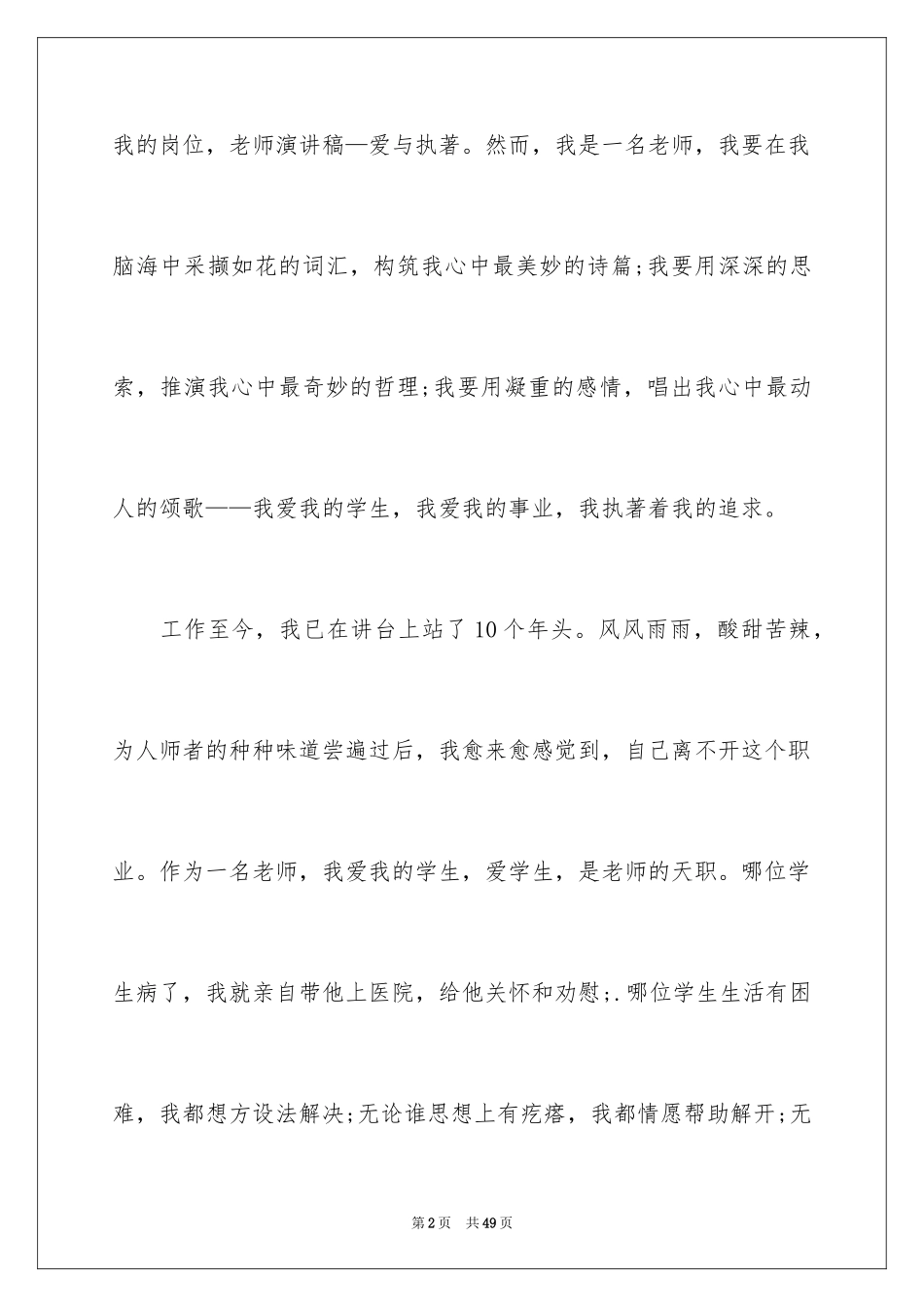 我的岗位，老师演讲稿—爱与执著。然而，我是一名老师，我要在我脑海中采撷如花的词汇，构筑我心中最美妙的诗篇;我要用深深的思索，推演我心中最奇妙的哲理;我要用凝重的感情，唱出我心中最动人的颂歌——我爱我的学生，我爱我的事业，我执著着我的追求。

工作至今，我已在讲台上站了10个年头。风风雨雨，酸甜苦辣，为人师者的种种味道尝遍过后，我愈来愈感觉到，自己离不开这个职业。作为一名老师，我爱我的学生，爱学生，是老师的天职。哪位学生病了，我就亲自带他上医院，给他关怀和劝慰;.哪位学生生活有困难，我都想方设法解决;无论谁思想上有疙瘩，我都情愿帮助解开;无

第2页 共49页